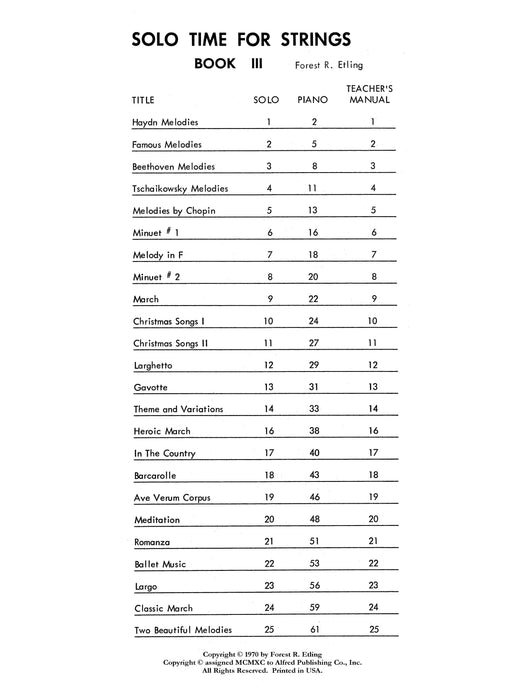 SOLO TIME FOR STRINGS

BOOK III Forest R. Etling

| TITLE | SOLO | PIANO | TEACHER'S MANUAL |
|---|---|---|---|
| Haydn Melodies | 1 | 2 | 1 |
| Famous Melodies | 2 | 5 | 2 |
| Beethoven Melodies | 3 | 8 | 3 |
| Tschaikowsky Melodies | 4 | 11 | 4 |
| Melodies by Chopin | 5 | 13 | 5 |
| Minuet # 1 | 6 | 16 | 6 |
| Melody in F | 7 | 18 | 7 |
| Minuet # 2 | 8 | 20 | 8 |
| March | 9 | 22 | 9 |
| Christmas Songs I | 10 | 24 | 10 |
| Christmas Songs II | 11 | 27 | 11 |
| Larghetto | 12 | 29 | 12 |
| Gavotte | 13 | 31 | 13 |
| Theme and Variations | 14 | 33 | 14 |
| Heroic March | 16 | 38 | 16 |
| In The Country | 17 | 40 | 17 |
| Barcarolle | 18 | 43 | 18 |
| Ave Verum Corpus | 19 | 46 | 19 |
| Meditation | 20 | 48 | 20 |
| Romanza | 21 | 51 | 21 |
| Ballet Music | 22 | 53 | 22 |
| Largo | 23 | 56 | 23 |
| Classic March | 24 | 59 | 24 |
| Two Beautiful Melodies | 25 | 61 | 25 |

Copyright © 1970 by Forest R. Etling
Copyright © assigned MCMXC to Alfred Publishing Co., Inc.
All Rights Reserved. Printed in USA.